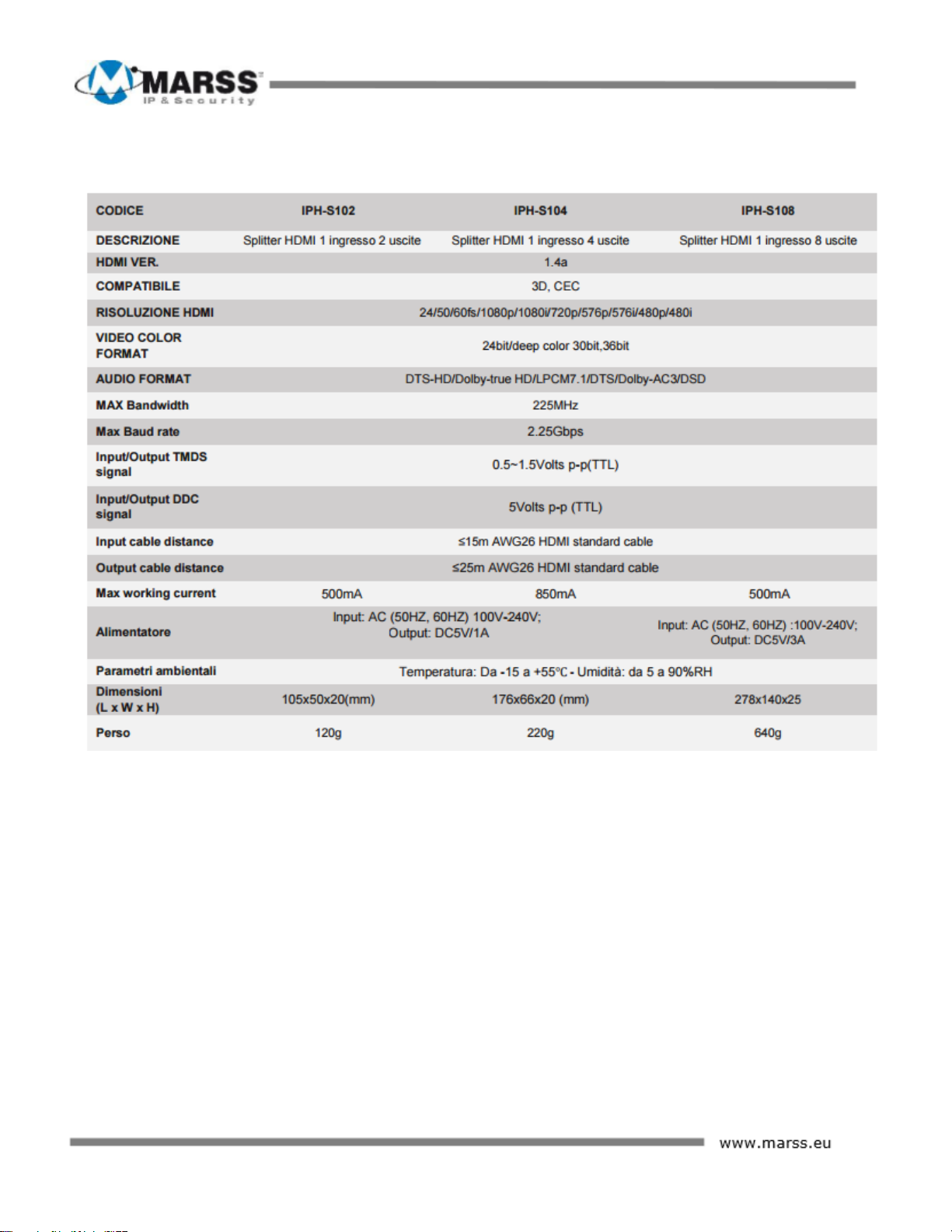 MARSS
IP & Security

| CODICE | IPH-S102 | IPH-S104 | IPH-S108 |
|---|---|---|---|
| DESCRIZIONE | Splitter HDMI 1 ingresso 2 uscite | Splitter HDMI 1 ingresso 4 uscite | Splitter HDMI 1 ingresso 8 uscite |
| HDMI VER. | 1.4a | | |
| COMPATIBILE | 3D, CEC | | |
| RISOLUZIONE HDMI | 24/50/60fs/1080p/1080i/720p/576p/576i/480p/480i | | |
| VIDEO COLOR FORMAT | 24bit/deep color 30bit,36bit | | |
| AUDIO FORMAT | DTS-HD/Dolby-true HD/LPCM7.1/DTS/Dolby-AC3/DSD | | |
| MAX Bandwidth | 225MHz | | |
| Max Baud rate | 2.25Gbps | | |
| Input/Output TMDS signal | 0.5~1.5Volts p-p(TTL) | | |
| Input/Output DDC signal | 5Volts p-p (TTL) | | |
| Input cable distance | ≤15m AWG26 HDMI standard cable | | |
| Output cable distance | ≤25m AWG26 HDMI standard cable | | |
| Max working current | 500mA | 850mA | 500mA |
| Alimentatore | Input: AC (50HZ, 60HZ) 100V-240V; Output: DC5V/1A | | Input: AC (50HZ, 60HZ) :100V-240V; Output: DC5V/3A |
| Parametri ambientali | Temperatura: Da -15 a +55℃ - Umidità: da 5 a 90%RH | | |
| Dimensioni (L x W x H) | 105x50x20(mm) | 176x66x20 (mm) | 278x140x25 |
| Perso | 120g | 220g | 640g |

www.marss.eu